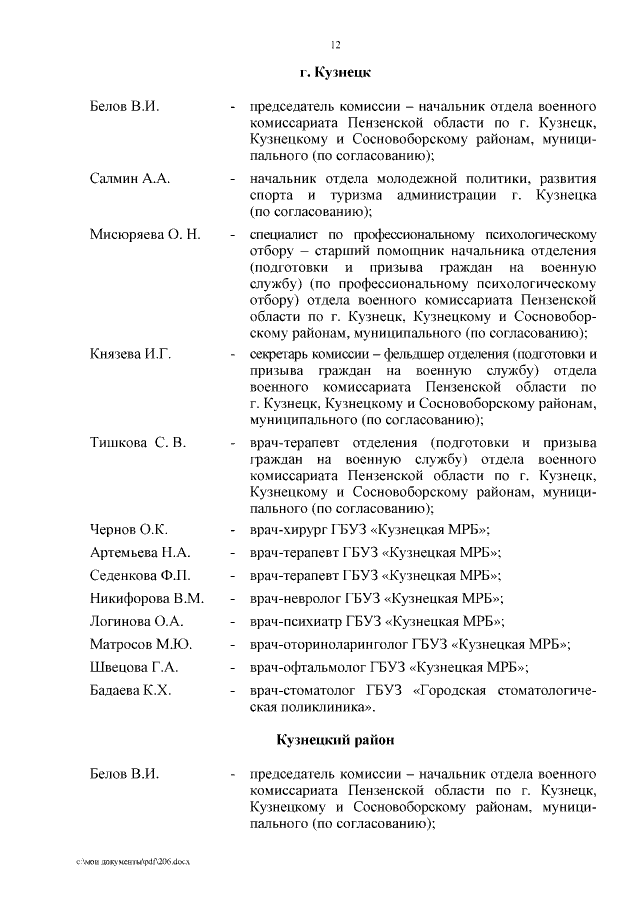 12

г. Кузнецк

Белов В.И. - председатель комиссии – начальник отдела военного комиссариата Пензенской области по г. Кузнецк, Кузнецкому и Сосновоборскому районам, муниципального (по согласованию);

Салмин А.А. - начальник отдела молодежной политики, развития спорта и туризма администрации г. Кузнецка (по согласованию);

Мисюряева О. Н. - специалист по профессиональному психологическому отбору – старший помощник начальника отделения (подготовки и призыва граждан на военную службу) (по профессиональному психологическому отбору) отдела военного комиссариата Пензенской области по г. Кузнецк, Кузнецкому и Сосновоборскому районам, муниципального (по согласованию);

Князева И.Г. - секретарь комиссии – фельдшер отделения (подготовки и призыва граждан на военную службу) отдела военного комиссариата Пензенской области по г. Кузнецк, Кузнецкому и Сосновоборскому районам, муниципального (по согласованию);

Тишкова С. В. - врач-терапевт отделения (подготовки и призыва граждан на военную службу) отдела военного комиссариата Пензенской области по г. Кузнецк, Кузнецкому и Сосновоборскому районам, муниципального (по согласованию);

Чернов О.К. - врач-хирург ГБУЗ «Кузнецкая МРБ»;

Артемьева Н.А. - врач-терапевт ГБУЗ «Кузнецкая МРБ»;

Седенкова Ф.П. - врач-терапевт ГБУЗ «Кузнецкая МРБ»;

Никифорова В.М. - врач-невролог ГБУЗ «Кузнецкая МРБ»;

Логинова О.А. - врач-психиатр ГБУЗ «Кузнецкая МРБ»;

Матросов М.Ю. - врач-оториноларинголог ГБУЗ «Кузнецкая МРБ»;

Швецова Г.А. - врач-офтальмолог ГБУЗ «Кузнецкая МРБ»;

Бадаева К.Х. - врач-стоматолог ГБУЗ «Городская стоматологическая поликлиника».

Кузнецкий район

Белов В.И. - председатель комиссии – начальник отдела военного комиссариата Пензенской области по г. Кузнецк, Кузнецкому и Сосновоборскому районам, муниципального (по согласованию);

c:\мои документы\pdf\206.docx